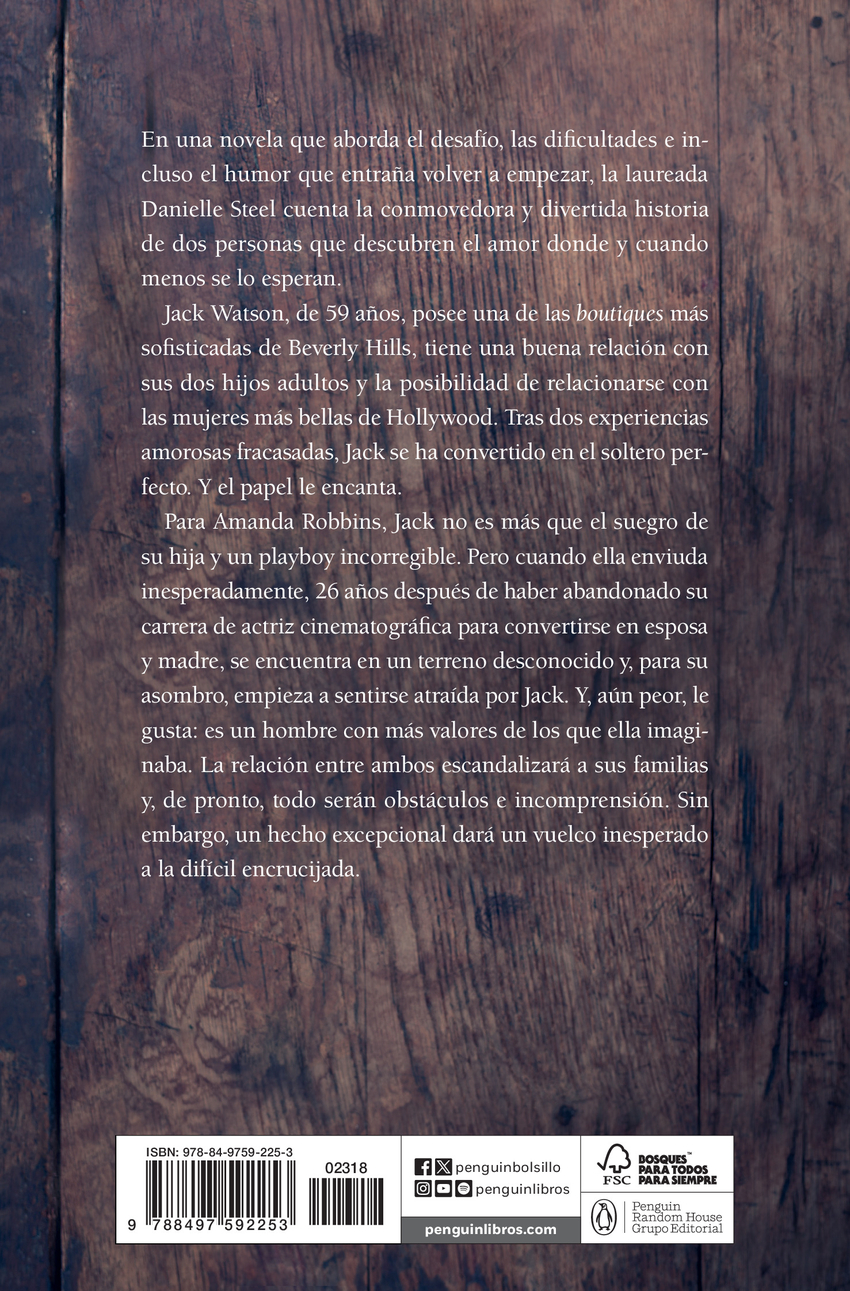 En una novela que aborda el desafío, las dificultades e incluso el humor que entraña volver a empezar, la laureada Danielle Steel cuenta la conmovedora y divertida historia de dos personas que descubren el amor donde y cuando menos se lo esperan.

Jack Watson, de 59 años, posee una de las boutiques más sofisticadas de Beverly Hills, tiene una buena relación con sus dos hijos adultos y la posibilidad de relacionarse con las mujeres más bellas de Hollywood. Tras dos experiencias amorosas fracasadas, Jack se ha convertido en el soltero perfecto. Y el papel le encanta.

Para Amanda Robbins, Jack no es más que el suegro de su hija y un playboy incorregible. Pero cuando ella enviuda inesperadamente, 26 años después de haber abandonado su carrera de actriz cinematográfica para convertirse en esposa y madre, se encuentra en un terreno desconocido y, para su asombro, empieza a sentirse atraída por Jack. Y, aún peor, le gusta: es un hombre con más valores de los que ella imaginaba. La relación entre ambos escandalizará a sus familias y, de pronto, todo serán obstáculos e incomprensión. Sin embargo, un hecho excepcional dará un vuelco inesperado a la difícil encrucijada.

ISBN: 978-84-9759-225-3

02318

9 788497 592253

penguinbolsillo

penguinlibros

penguinlibros.com

FSC

BOSQUES™ PARA TODOS PARA SIEMPRE

Penguin Random House Grupo Editorial